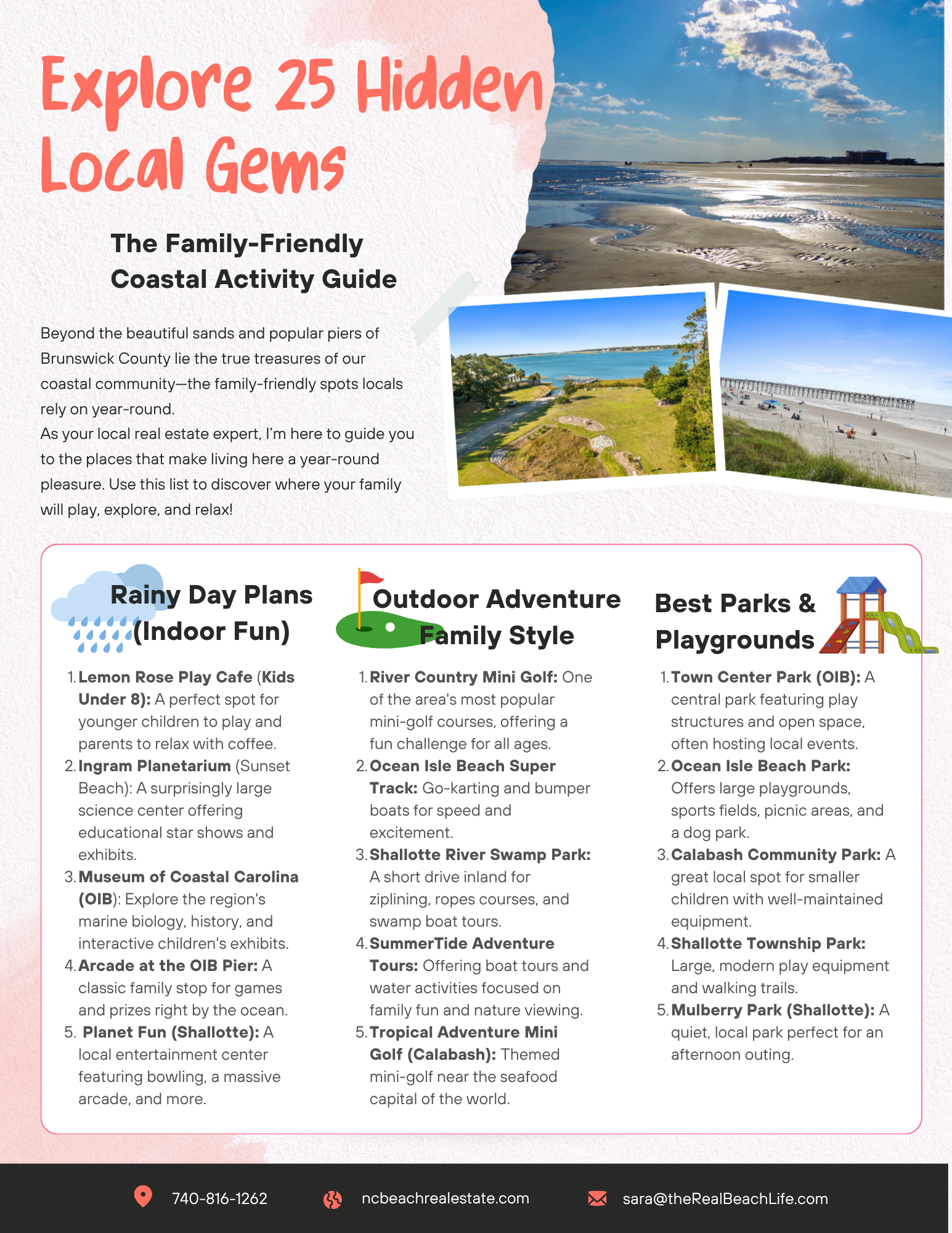 Explore 25 Hidden Local Gems

The Family-Friendly Coastal Activity Guide

Beyond the beautiful sands and popular piers of Brunswick County lie the true treasures of our coastal community—the family-friendly spots locals rely on year-round.
As your local real estate expert, I'm here to guide you to the places that make living here a year-round pleasure. Use this list to discover where your family will play, explore, and relax!

Rainy Day Plans (Indoor Fun)

1. Lemon Rose Play Cafe (Kids Under 8): A perfect spot for younger children to play and parents to relax with coffee.
2. Ingram Planetarium (Sunset Beach): A surprisingly large science center offering educational star shows and exhibits.
3. Museum of Coastal Carolina (OIB): Explore the region's marine biology, history, and interactive children's exhibits.
4. Arcade at the OIB Pier: A classic family stop for games and prizes right by the ocean.
5. Planet Fun (Shallotte): A local entertainment center featuring bowling, a massive arcade, and more.

Outdoor Adventure Family Style

1. River Country Mini Golf: One of the area's most popular mini-golf courses, offering a fun challenge for all ages.
2. Ocean Isle Beach Super Track: Go-karting and bumper boats for speed and excitement.
3. Shallotte River Swamp Park: A short drive inland for ziplining, ropes courses, and swamp boat tours.
4. SummerTide Adventure Tours: Offering boat tours and water activities focused on family fun and nature viewing.
5. Tropical Adventure Mini Golf (Calabash): Themed mini-golf near the seafood capital of the world.

Best Parks & Playgrounds

1. Town Center Park (OIB): A central park featuring play structures and open space, often hosting local events.
2. Ocean Isle Beach Park: Offers large playgrounds, sports fields, picnic areas, and a dog park.
3. Calabash Community Park: A great local spot for smaller children with well-maintained equipment.
4. Shallotte Township Park: Large, modern play equipment and walking trails.
5. Mulberry Park (Shallotte): A quiet, local park perfect for an afternoon outing.

740-816-1262
ncbeachrealestate.com
sara@theRealBeachLife.com